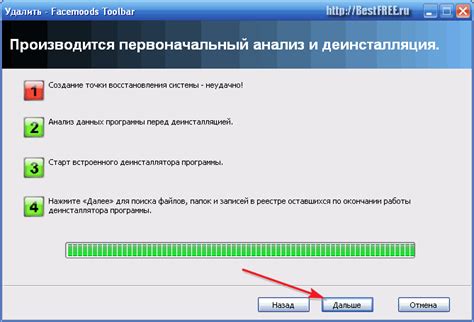 Удалить - Facemoods Toolbar

http://BestFREE.ru

Производится первоначальный анализ и деинсталляция.

1 Создание точки восстановления системы - неудачно!

2 Анализ данных программы перед деинсталляцией.

3 Старт встроенного деинсталлятора программы.

4 Нажмите «Далее» для поиска файлов, папок и записей в реестре оставшихся по окончании работы деинсталлятора программы.

Назад

Дальше

Отмена